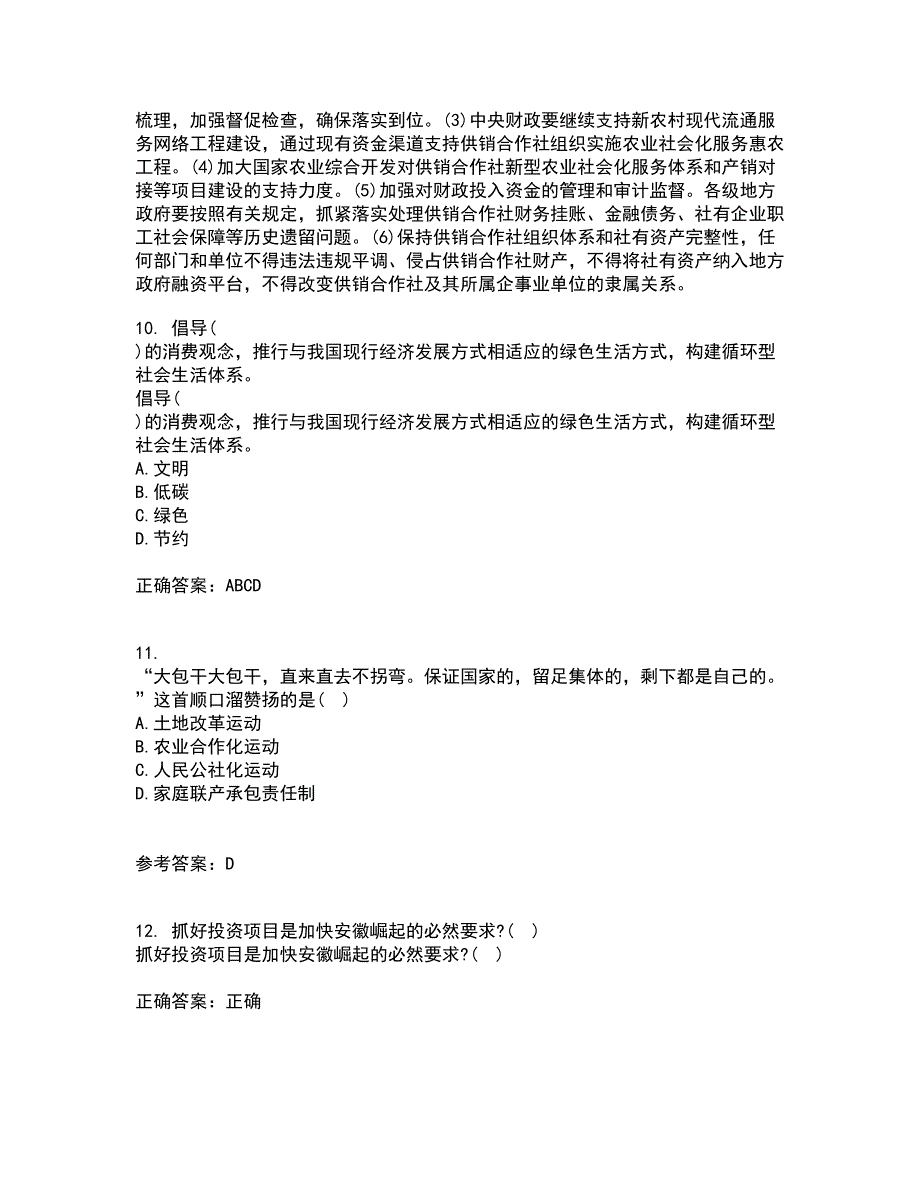 梳理，加强督促检查，确保落实到位。(3)中央财政要继续支持新农村现代流通服务网络工程建设，通过现有资金渠道支持供销合作社组织实施农业社会化服务惠农工程。(4)加大国家农业综合开发对供销合作社新型农业社会化服务体系和产销对接等项目建设的支持力度。(5)加强对财政投入资金的管理和审计监督。各级地方政府要按照有关规定，抓紧落实处理供销合作社财务挂账、金融债务、社有企业职工社会保障等历史遗留问题。(6)保持供销合作社组织体系和社有资产完整性，任何部门和单位不得违法违规平调、侵占供销合作社财产，不得将社有资产纳入地方政府融资平台，不得改变供销合作社及其所属企事业单位的隶属关系。

10. 倡导(
)的消费观念，推行与我国现行经济发展方式相适应的绿色生活方式，构建循环型社会生活体系。
倡导(
)的消费观念，推行与我国现行经济发展方式相适应的绿色生活方式，构建循环型社会生活体系。
A.文明
B.低碳
C.绿色
D.节约

正确答案：ABCD

11.
“大包干大包干，直来直去不拐弯。保证国家的，留足集体的，剩下都是自己的。”这首顺口溜赞扬的是( )
A.土地改革运动
B.农业合作化运动
C.人民公社化运动
D.家庭联产承包责任制

参考答案：D

12. 抓好投资项目是加快安徽崛起的必然要求?( )
抓好投资项目是加快安徽崛起的必然要求?( )

正确答案：正确